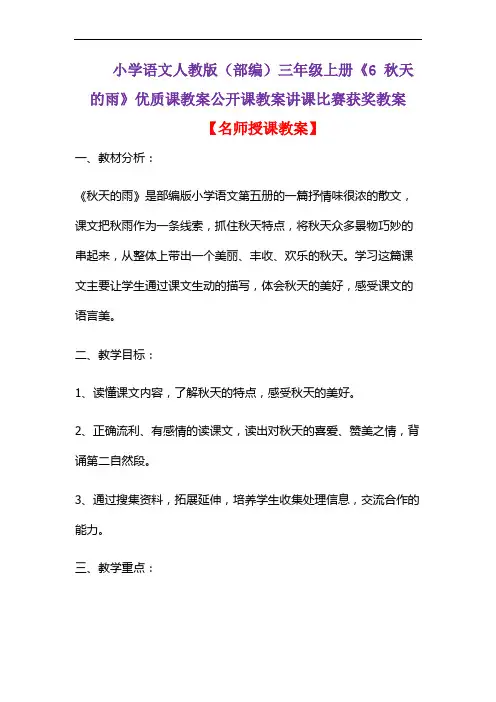 小学语文人教版（部编）三年级上册《6 秋天的雨》优质课教案公开课教案讲课比赛获奖教案

【名师授课教案】

一、教材分析：

《秋天的雨》是部编版小学语文第五册的一篇抒情味很浓的散文，课文把秋雨作为一条线索，抓住秋天特点，将秋天众多景物巧妙的串起来，从整体上带出一个美丽、丰收、欢乐的秋天。学习这篇课文主要让学生通过课文生动的描写，体会秋天的美好，感受课文的语言美。

二、教学目标：

1、读懂课文内容，了解秋天的特点，感受秋天的美好。

2、正确流利、有感情的读课文，读出对秋天的喜爱、赞美之情，背诵第二自然段。

3、通过搜集资料，拓展延伸，培养学生收集处理信息，交流合作的能力。

三、教学重点：